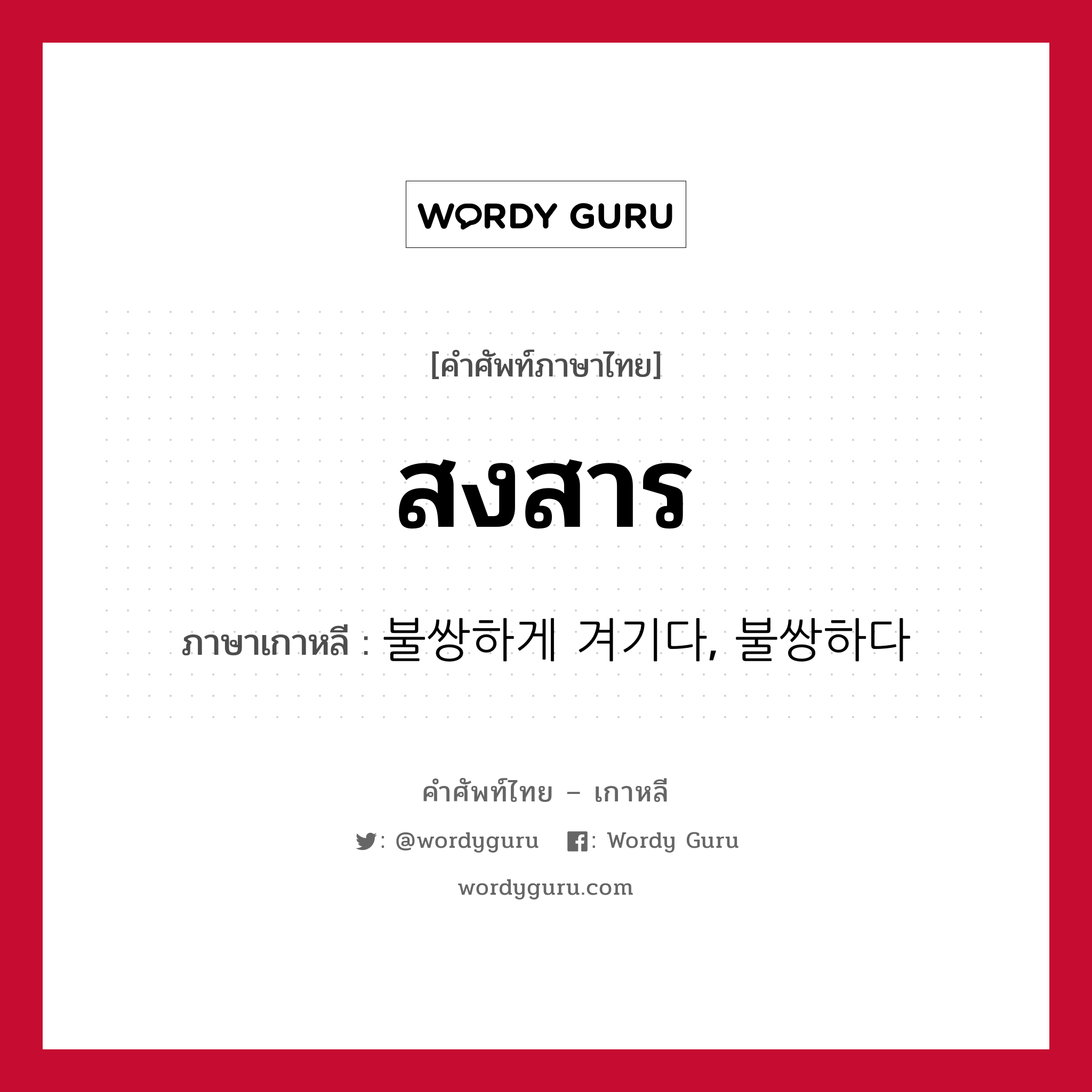 WORDY GURU

[คำศัพท์ภาษาไทย]

สงสาร

ภาษาเกาหลี : 불쌍하게 겨기다, 불쌍하다

คำศัพท์ไทย – เกาหลี

: @wordyguru : Wordy Guru

wordyguru.com